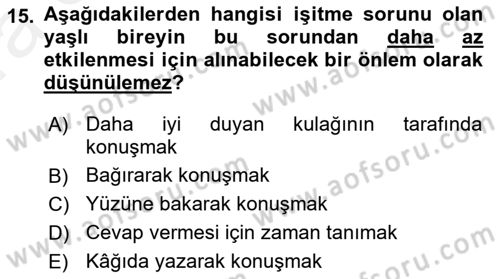 15. Aşağıdakilerden hangisi işitme sorunu olan yaşlı bireyin bu sorundan daha az etkilenmesi için alınabilecek bir önlem olarak düşünülemez?

A) Daha iyi duyan kulağının tarafında konuşmak
B) Bağırarak konuşmak
C) Yüzüne bakarak konuşmak
D) Cevap vermesi için zaman tanımak
E) Kâğıda yazarak konuşmak

www.aofsoru.com